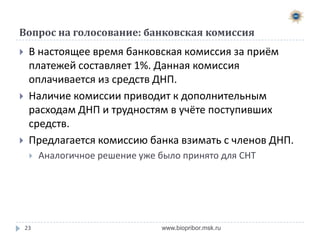 Вопрос на голосование: банковская комиссия

В настоящее время банковская комиссия за приём платежей составляет 1%. Данная комиссия оплачивается из средств ДНП.

Наличие комиссии приводит к дополнительным расходам ДНП и трудностям в учёте поступивших средств.

Предлагается комиссию банка взимать с членов ДНП.

Аналогичное решение уже было принято для СНТ

23

www.biopribor.msk.ru